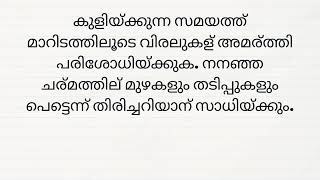 കുളിയ്ക്കുന്ന സമയത്ത് മാറിടത്തിലൂടെ വിരലുകള് അമര്ത്തി പരിശോധിയ്ക്കുക. നനഞ്ഞ ചര്മത്തില് മുഴകളും തടിപ്പുകളും പെട്ടെന്ന് തിരിച്ചറിയാന് സാധിയ്ക്കും.